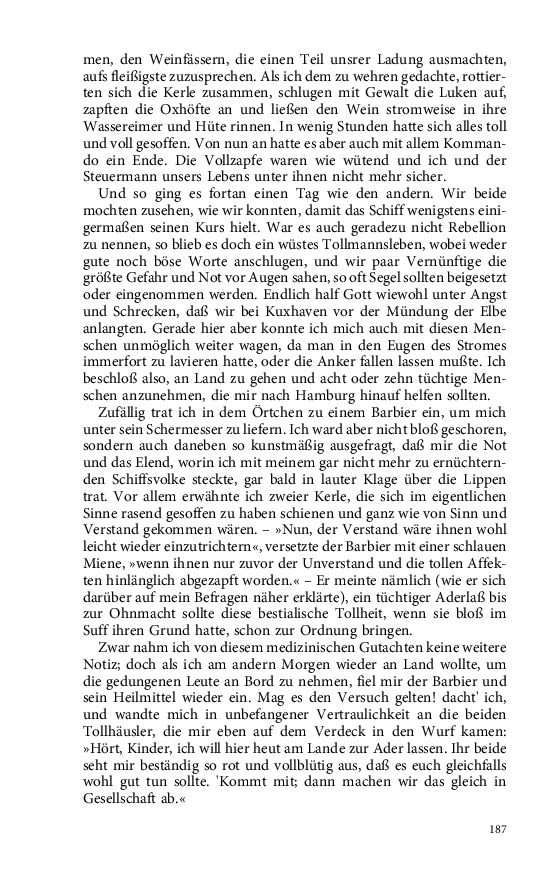 men, den Weinfässern, die einen Teil unsrer Ladung ausmachten, aufs fleißigste zuzusprechen. Als ich dem zu wehren gedachte, rottierten sich die Kerle zusammen, schlugen mit Gewalt die Luken auf, zapften die Oxhöfte an und ließen den Wein stromweise in ihre Wassereimer und Hüte rinnen. In wenig Stunden hatte sich alles toll und voll gesoffen. Von nun an hatte es aber auch mit allem Kommando ein Ende. Die Vollzapfe waren wie wütend und ich und der Steuermann unsers Lebens unter ihnen nicht mehr sicher.

Und so ging es fortan einen Tag wie den andern. Wir beide mochten zusehen, wie wir konnten, damit das Schiff wenigstens einigermaßen seinen Kurs hielt. War es auch geradezu nicht Rebellion zu nennen, so blieb es doch ein wüstes Tollmannsleben, wobei weder gute noch böse Worte anschlugen, und wir paar Vernünftige die größte Gefahr und Not vor Augen sahen, so oft Segel sollten beigesetzt oder eingenommen werden. Endlich half Gott wiewohl unter Angst und Schrecken, daß wir bei Kuxhaven vor der Mündung der Elbe anlangten. Gerade hier aber konnte ich mich auch mit diesen Menschen unmöglich weiter wagen, da man in den Eugen des Stromes immerfort zu lavieren hatte, oder die Anker fallen lassen mußte. Ich beschloß also, an Land zu gehen und acht oder zehn tüchtige Menschen anzunehmen, die mir nach Hamburg hinauf helfen sollten.

Zufällig trat ich in dem Örtchen zu einem Barbier ein, um mich unter sein Schermesser zu liefern. Ich ward aber nicht bloß geschoren, sondern auch daneben so kunstmäßig ausgefragt, daß mir die Not und das Elend, worin ich mit meinem gar nicht mehr zu ernüchternden Schiffsvolke steckte, gar bald in lauter Klage über die Lippen trat. Vor allem erwähnte ich zweier Kerle, die sich im eigentlichen Sinne rasend gesoffen zu haben schienen und ganz wie von Sinn und Verstand gekommen wären. – »Nun, der Verstand wäre ihnen wohl leicht wieder einzutrichtern«, versetzte der Barbier mit einer schlauen Miene, »wenn ihnen nur zuvor der Unverstand und die tollen Affekten hinlänglich abgezapft worden.« – Er meinte nämlich (wie er sich darüber auf mein Befragen näher erklärte), ein tüchtiger Aderlaß bis zur Ohnmacht sollte diese bestialische Tollheit, wenn sie bloß im Suff ihren Grund hatte, schon zur Ordnung bringen.

Zwar nahm ich von diesem medizinischen Gutachten keine weitere Notiz; doch als ich am andern Morgen wieder an Land wollte, um die gedungenen Leute an Bord zu nehmen, fiel mir der Barbier und sein Heilmittel wieder ein. Mag es den Versuch gelten! dacht' ich, und wandte mich in unbefangener Vertraulichkeit an die beiden Tollhäusler, die mir eben auf dem Verdeck in den Wurf kamen: »Hört, Kinder, ich will hier heut am Lande zur Ader lassen. Ihr beide seht mir beständig so rot und vollblütig aus, daß es euch gleichfalls wohl gut tun sollte. 'Kommt mit; dann machen wir das gleich in Gesellschaft ab.«

187